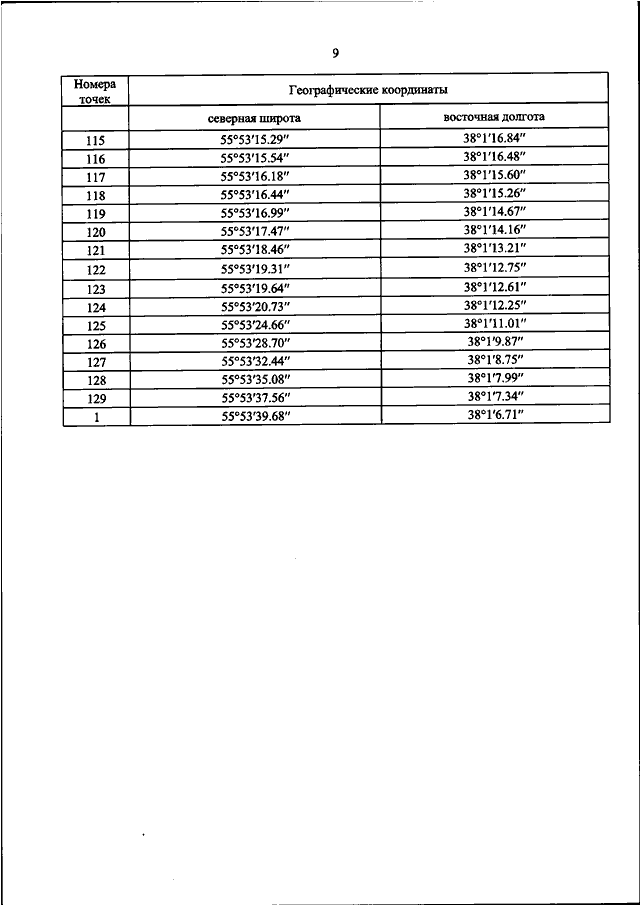 9

| Номера точек | Географические координаты | |
|---|---|---|
| | северная широта | восточная долгота |
| 115 | 55°53′15.29″ | 38°1′16.84″ |
| 116 | 55°53′15.54″ | 38°1′16.48″ |
| 117 | 55°53′16.18″ | 38°1′15.60″ |
| 118 | 55°53′16.44″ | 38°1′15.26″ |
| 119 | 55°53′16.99″ | 38°1′14.67″ |
| 120 | 55°53′17.47″ | 38°1′14.16″ |
| 121 | 55°53′18.46″ | 38°1′13.21″ |
| 122 | 55°53′19.31″ | 38°1′12.75″ |
| 123 | 55°53′19.64″ | 38°1′12.61″ |
| 124 | 55°53′20.73″ | 38°1′12.25″ |
| 125 | 55°53′24.66″ | 38°1′11.01″ |
| 126 | 55°53′28.70″ | 38°1′9.87″ |
| 127 | 55°53′32.44″ | 38°1′8.75″ |
| 128 | 55°53′35.08″ | 38°1′7.99″ |
| 129 | 55°53′37.56″ | 38°1′7.34″ |
| 1 | 55°53′39.68″ | 38°1′6.71″ |